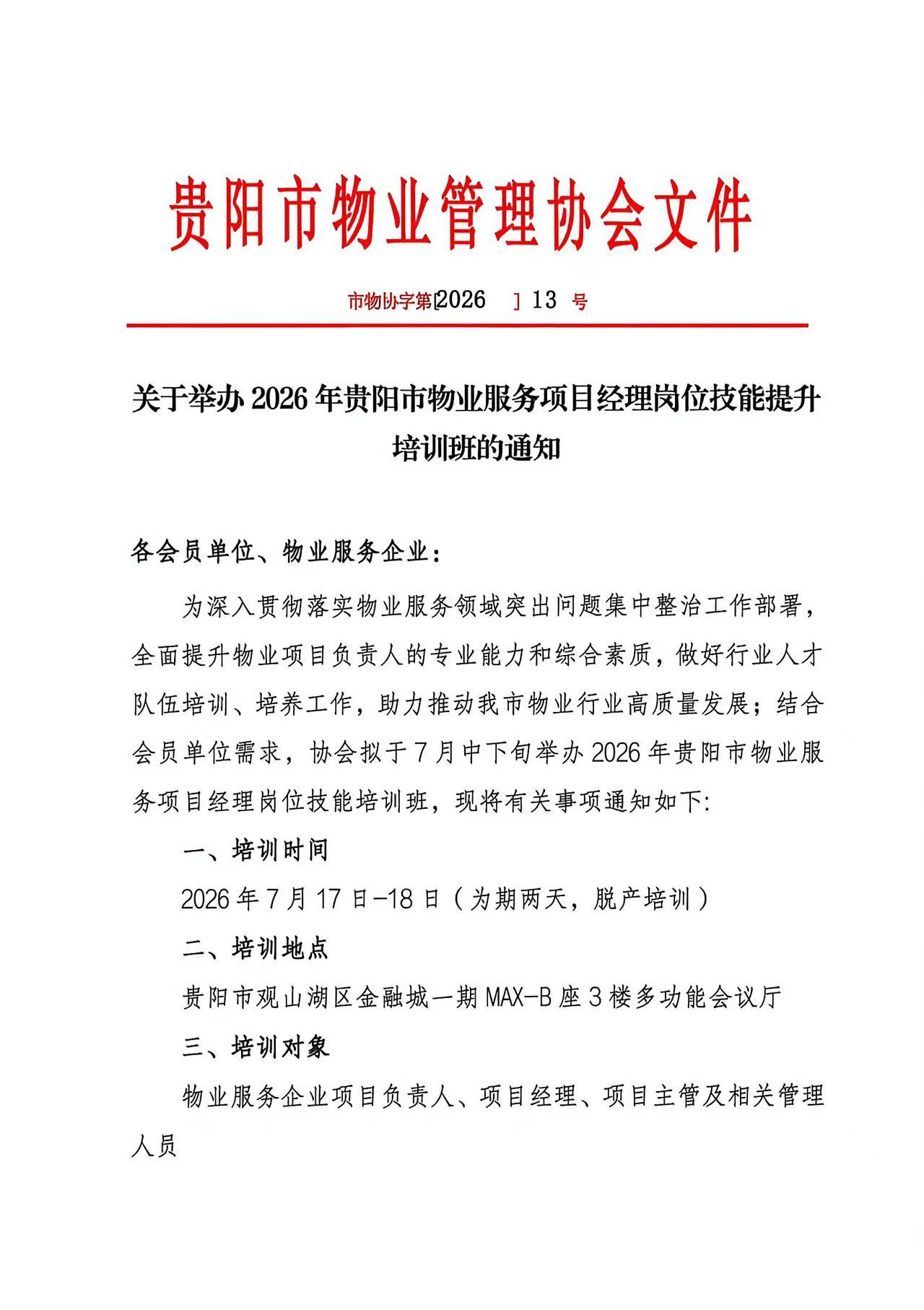 贵阳市物业管理协会文件

市物协字第[2026 ] 13 号

关于举办 2026 年贵阳市物业服务项目经理岗位技能提升培训班的通知

各会员单位、物业服务企业：

为深入贯彻落实物业服务领域突出问题集中整治工作部署，全面提升物业项目负责人的专业能力和综合素质，做好行业人才队伍培训、培养工作，助力推动我市物业行业高质量发展；结合会员单位需求，协会拟于 7 月中下旬举办 2026 年贵阳市物业服务项目经理岗位技能培训班，现将有关事项通知如下:

一、培训时间

2026 年 7 月 17 日-18 日（为期两天，脱产培训）

二、培训地点

贵阳市观山湖区金融城一期 MAX-B 座 3 楼多功能会议厅

三、培训对象

物业服务企业项目负责人、项目经理、项目主管及相关管理人员